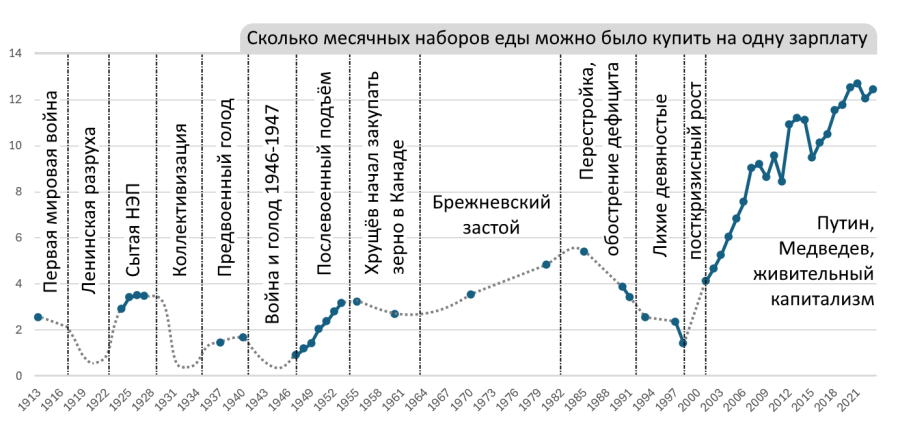 Сколько месячных наборов еды можно было купить на одну зарплату

14
12
10
8
6
4
2
0

Первая мировая война
Ленинская разруха
Сытая НЭП
Коллективизация
Предвоенный голод
Война и голод 1946-1947
Послевоенный подъём
Хрущёв начал закупать зерно в Канаде
Брежневский застой
Перестройка, обострение дефицита
Лихие девяностые
посткризисный рост
Путин, Медведев, живительный капитализм

1913
1916
1919
1922
1925
1928
1931
1934
1937
1940
1943
1946
1949
1952
1955
1958
1961
1964
1967
1970
1973
1976
1979
1982
1985
1988
1991
1994
1997
2000
2003
2006
2009
2012
2015
2018
2021